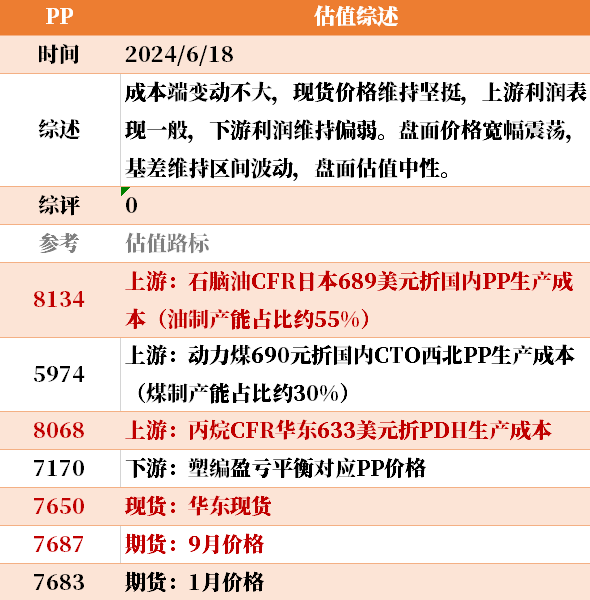 | PP | 估值综述 |
|---|---|
| 时间 | 2024/6/18 |
| 综述 | 成本端变动不大，现货价格维持坚挺，上游利润表现一般，下游利润维持偏弱。盘面价格宽幅震荡，基差维持区间波动，盘面估值中性。 |
| 综评 | 0 |
| 参考 | 估值路标 |
| 8134 | 上游：石脑油CFR日本689美元折国内PP生产成本（油制产能占比约55%） |
| 5974 | 上游：动力煤690元折国内CTO西北PP生产成本（煤制产能占比约30%） |
| 8068 | 上游：丙烷CFR华东633美元折PDH生产成本 |
| 7170 | 下游：塑编盈亏平衡对应PP价格 |
| 7650 | 现货：华东现货 |
| 7687 | 期货：9月价格 |
| 7683 | 期货：1月价格 |